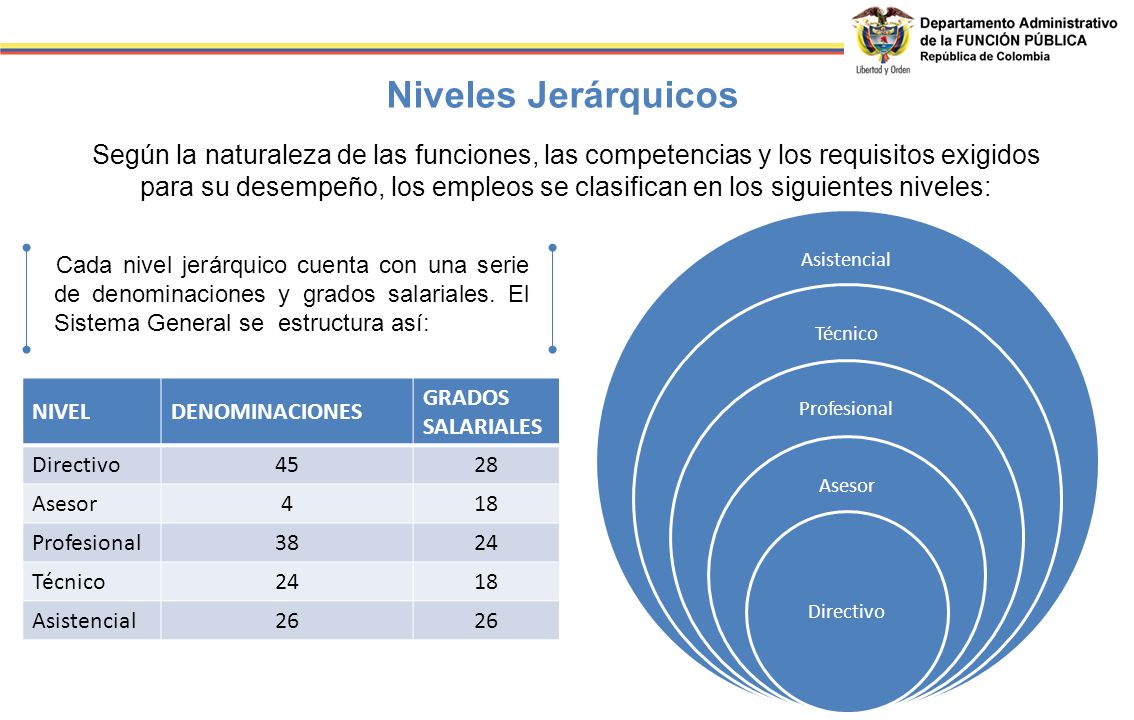 Libertad y Orden

Departamento Administrativo de la FUNCIÓN PÚBLICA
República de Colombia

Niveles Jerárquicos

Según la naturaleza de las funciones, las competencias y los requisitos exigidos para su desempeño, los empleos se clasifican en los siguientes niveles:

Cada nivel jerárquico cuenta con una serie de denominaciones y grados salariales. El Sistema General se estructura así:

| NIVEL | DENOMINACIONES | GRADOS SALARIALES |
|---|---|---|
| Directivo | 45 | 28 |
| Asesor | 4 | 18 |
| Profesional | 38 | 24 |
| Técnico | 24 | 18 |
| Asistencial | 26 | 26 |

Asistencial

Técnico

Profesional

Asesor

Directivo